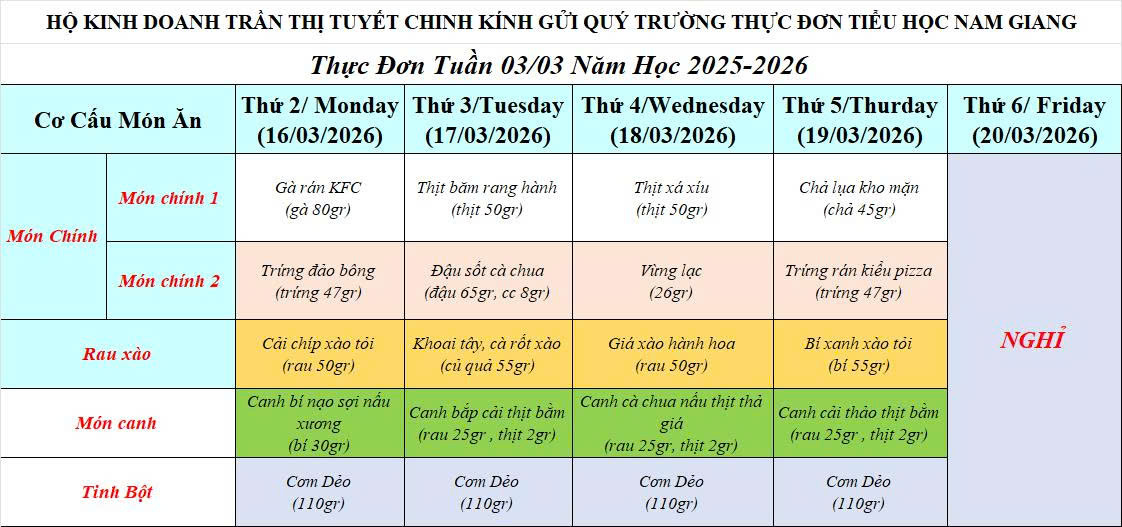 HỘ KINH DOANH TRẦN THỊ TUYẾT CHINH KÍNH GỬI QUÝ TRƯỜNG THỰC ĐƠN TIỂU HỌC NAM GIANG

Thực Đơn Tuần 03/03 Năm Học 2025-2026

| Cơ Cấu Món Ăn | | Thứ 2/ Monday (16/03/2026) | Thứ 3/Tuesday (17/03/2026) | Thứ 4/Wednesday (18/03/2026) | Thứ 5/Thurday (19/03/2026) | Thứ 6/ Friday (20/03/2026) |
|---|---|---|---|---|---|---|
| Món Chính | Món chính 1 | Gà rán KFC (gà 80gr) | Thịt băm rang hành (thịt 50gr) | Thịt xá xíu (thịt 50gr) | Chả lụa kho mặn (chả 45gr) | NGHỈ |
| | Món chính 2 | Trứng đảo bông (trứng 47gr) | Đậu sốt cà chua (đậu 65gr, cc 8gr) | Vừng lạc (26gr) | Trứng rán kiểu pizza (trứng 47gr) | |
| Rau xào | | Cải chíp xào tỏi (rau 50gr) | Khoai tây, cà rốt xào (củ quả 55gr) | Giá xào hành hoa (rau 50gr) | Bí xanh xào tỏi (bí 55gr) | |
| Món canh | | Canh bí nạo sợi nấu xương (bí 30gr) | Canh bắp cải thịt bằm (rau 25gr , thịt 2gr) | Canh cà chua nấu thịt thả giá (rau 25gr, thịt 2gr) | Canh cải thảo thịt bằm (rau 25gr , thịt 2gr) | |
| Tinh Bột | | Cơm Dẻo (110gr) | Cơm Dẻo (110gr) | Cơm Dẻo (110gr) | Cơm Dẻo (110gr) | |